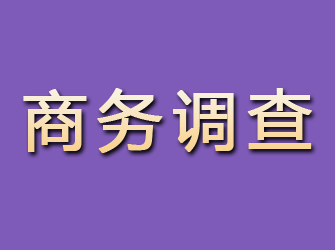 商务调查